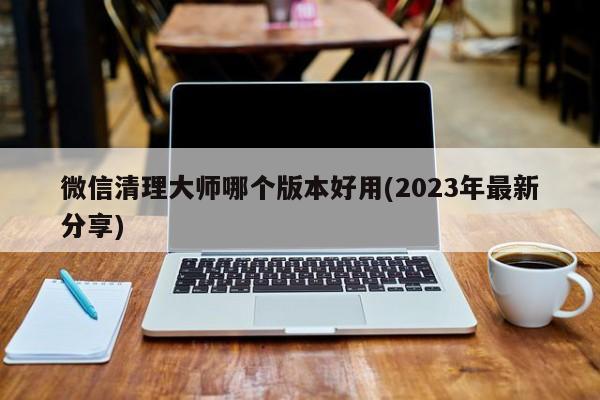 微信清理大师哪个版本好用(2023年最新分享)